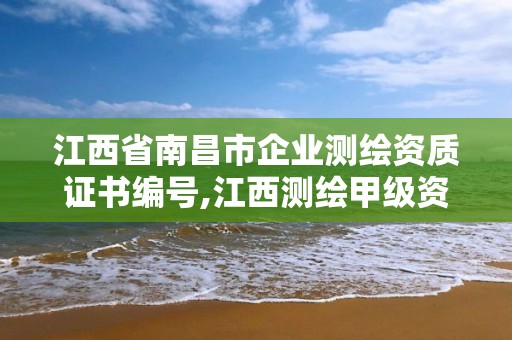 江西省南昌市企业测绘资质证书编号,江西测绘甲级资